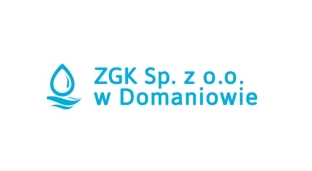 ZGK Sp. z o.o.
w Domaniowie